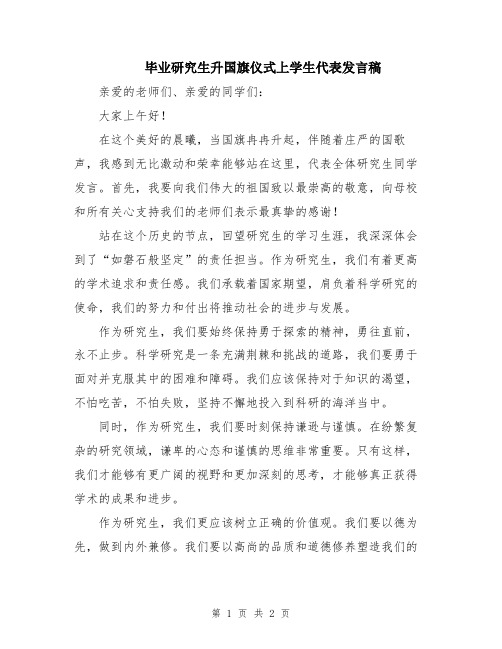 毕业研究生升国旗仪式上学生代表发言稿

亲爱的老师们、亲爱的同学们：

大家上午好！

在这个美好的晨曦，当国旗冉冉升起，伴随着庄严的国歌声，我感到无比激动和荣幸能够站在这里，代表全体研究生同学发言。首先，我要向我们伟大的祖国致以最崇高的敬意，向母校和所有关心支持我们的老师们表示最真挚的感谢！

站在这个历史的节点，回望研究生的学习生涯，我深深体会到了“如磐石般坚定”的责任担当。作为研究生，我们有着更高的学术追求和责任感。我们承载着国家期望，肩负着科学研究的使命，我们的努力和付出将推动社会的进步与发展。

作为研究生，我们要始终保持勇于探索的精神，勇往直前，永不止步。科学研究是一条充满荆棘和挑战的道路，我们要勇于面对并克服其中的困难和障碍。我们应该保持对于知识的渴望，不怕吃苦，不怕失败，坚持不懈地投入到科研的海洋当中。

同时，作为研究生，我们要时刻保持谦逊与谨慎。在纷繁复杂的研究领域，谦卑的心态和谨慎的思维非常重要。只有这样，我们才能够有更广阔的视野和更加深刻的思考，才能够真正获得学术的成果和进步。

作为研究生，我们更应该树立正确的价值观。我们要以德为先，做到内外兼修。我们要以高尚的品质和道德修养塑造我们的

第 1 页 共 2 页